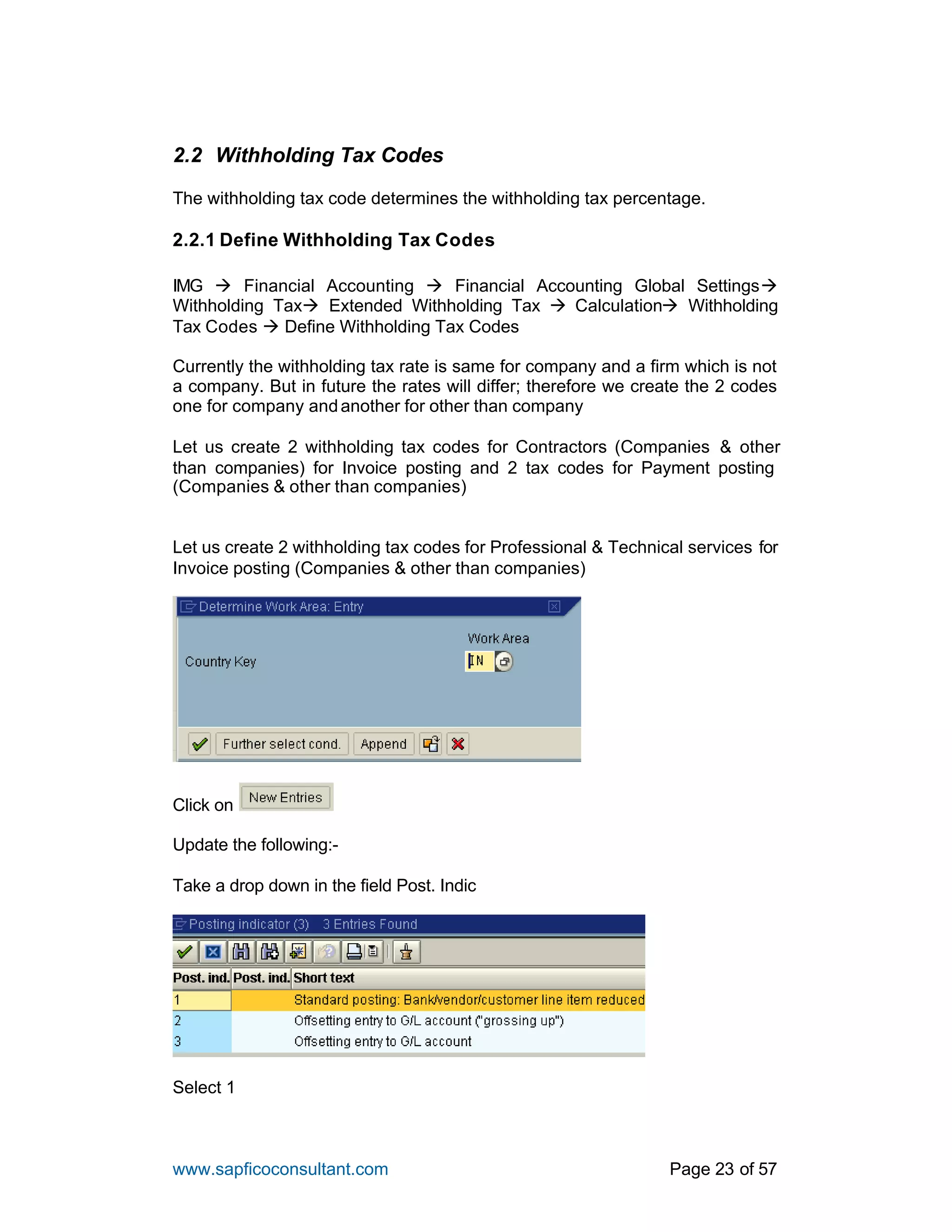 2.2 Withholding Tax Codes

The withholding tax code determines the withholding tax percentage.

2.2.1 Define Withholding Tax Codes

IMG → Financial Accounting → Financial Accounting Global Settings→ Withholding Tax→ Extended Withholding Tax → Calculation→ Withholding Tax Codes → Define Withholding Tax Codes

Currently the withholding tax rate is same for company and a firm which is not a company. But in future the rates will differ; therefore we create the 2 codes one for company and another for other than company

Let us create 2 withholding tax codes for Contractors (Companies & other than companies) for Invoice posting and 2 tax codes for Payment posting (Companies & other than companies)

Let us create 2 withholding tax codes for Professional & Technical services for Invoice posting (Companies & other than companies)

Determine Work Area: Entry

Work Area

Country Key IN

Further select cond. Append

Click on New Entries

Update the following:-

Take a drop down in the field Post. Indic

Posting indicator (3) 3 Entries Found

| Post. ind. | Post. ind. | Short text |
|---|---|---|
| 1 | | Standard posting: Bank/vendor/customer line item reduced |
| 2 | | Offsetting entry to G/L account ("grossing up") |
| 3 | | Offsetting entry to G/L account |

Select 1

www.sapficoconsultant.com Page 23 of 57